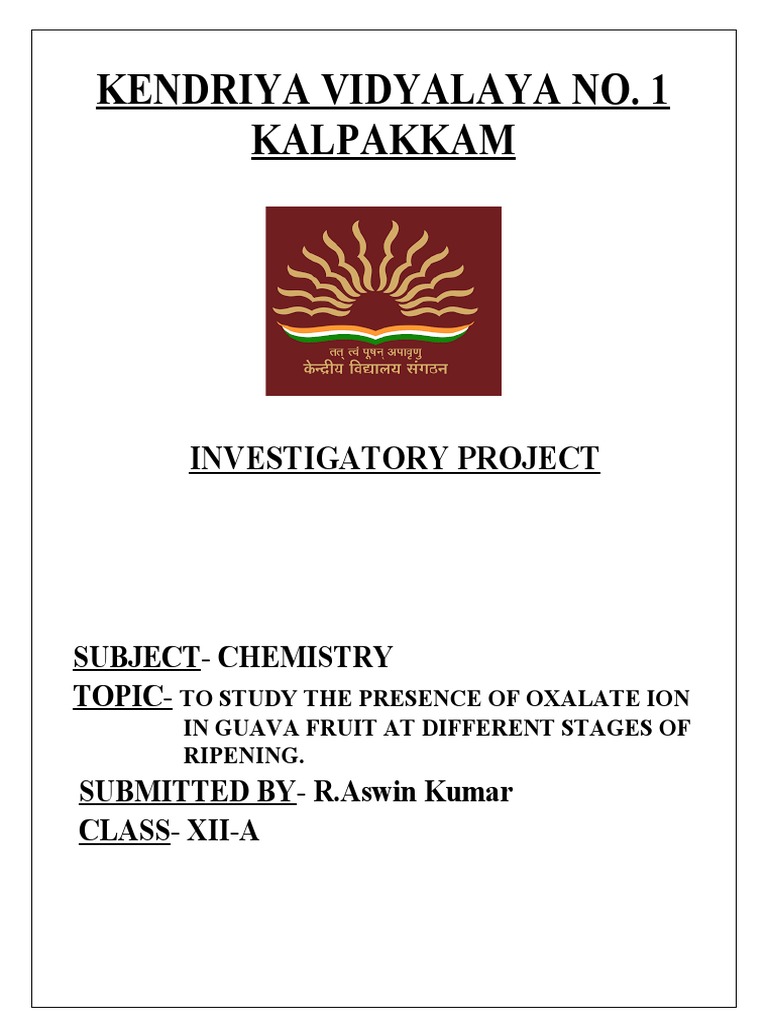 KENDRIYA VIDYALAYA NO. 1 KALPAKKAM

तत् त्वं पूषन् अपावृणु
केन्द्रीय विद्यालय संगठन

INVESTIGATORY PROJECT

SUBJECT- CHEMISTRY
TOPIC- TO STUDY THE PRESENCE OF OXALATE ION IN GUAVA FRUIT AT DIFFERENT STAGES OF RIPENING.
SUBMITTED BY- R.Aswin Kumar
CLASS- XII-A